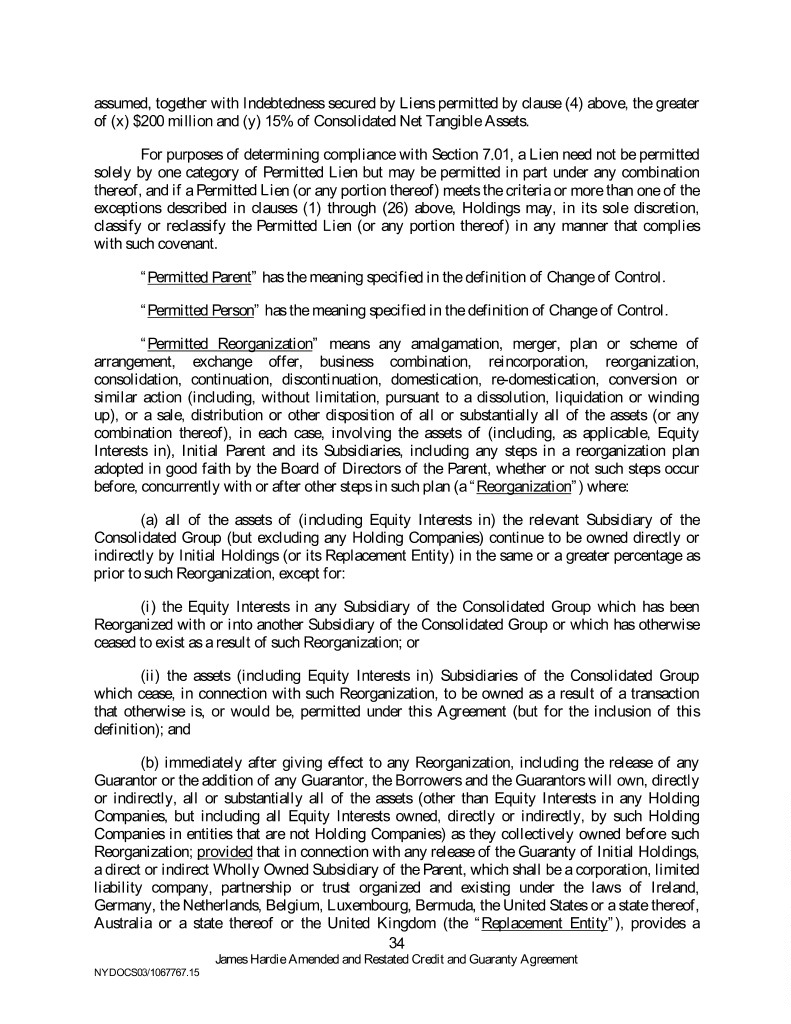 assumed, together with Indebtedness secured by Liens permitted by clause (4) above, the greater of (x) $200 million and (y) 15% of Consolidated Net Tangible Assets.

For purposes of determining compliance with Section 7.01, a Lien need not be permitted solely by one category of Permitted Lien but may be permitted in part under any combination thereof, and if a Permitted Lien (or any portion thereof) meets the criteria or more than one of the exceptions described in clauses (1) through (26) above, Holdings may, in its sole discretion, classify or reclassify the Permitted Lien (or any portion thereof) in any manner that complies with such covenant.

"Permitted Parent" has the meaning specified in the definition of Change of Control.

"Permitted Person" has the meaning specified in the definition of Change of Control.

"Permitted Reorganization" means any amalgamation, merger, plan or scheme of arrangement, exchange offer, business combination, reincorporation, reorganization, consolidation, continuation, discontinuation, domestication, re-domestication, conversion or similar action (including, without limitation, pursuant to a dissolution, liquidation or winding up), or a sale, distribution or other disposition of all or substantially all of the assets (or any combination thereof), in each case, involving the assets of (including, as applicable, Equity Interests in), Initial Parent and its Subsidiaries, including any steps in a reorganization plan adopted in good faith by the Board of Directors of the Parent, whether or not such steps occur before, concurrently with or after other steps in such plan (a "Reorganization") where:

(a) all of the assets of (including Equity Interests in) the relevant Subsidiary of the Consolidated Group (but excluding any Holding Companies) continue to be owned directly or indirectly by Initial Holdings (or its Replacement Entity) in the same or a greater percentage as prior to such Reorganization, except for:

(i) the Equity Interests in any Subsidiary of the Consolidated Group which has been Reorganized with or into another Subsidiary of the Consolidated Group or which has otherwise ceased to exist as a result of such Reorganization; or

(ii) the assets (including Equity Interests in) Subsidiaries of the Consolidated Group which cease, in connection with such Reorganization, to be owned as a result of a transaction that otherwise is, or would be, permitted under this Agreement (but for the inclusion of this definition); and

(b) immediately after giving effect to any Reorganization, including the release of any Guarantor or the addition of any Guarantor, the Borrowers and the Guarantors will own, directly or indirectly, all or substantially all of the assets (other than Equity Interests in any Holding Companies, but including all Equity Interests owned, directly or indirectly, by such Holding Companies in entities that are not Holding Companies) as they collectively owned before such Reorganization; provided that in connection with any release of the Guaranty of Initial Holdings, a direct or indirect Wholly Owned Subsidiary of the Parent, which shall be a corporation, limited liability company, partnership or trust organized and existing under the laws of Ireland, Germany, the Netherlands, Belgium, Luxembourg, Bermuda, the United States or a state thereof, Australia or a state thereof or the United Kingdom (the "Replacement Entity"), provides a

34

James Hardie Amended and Restated Credit and Guaranty Agreement

NYDOCS03/1067767.15